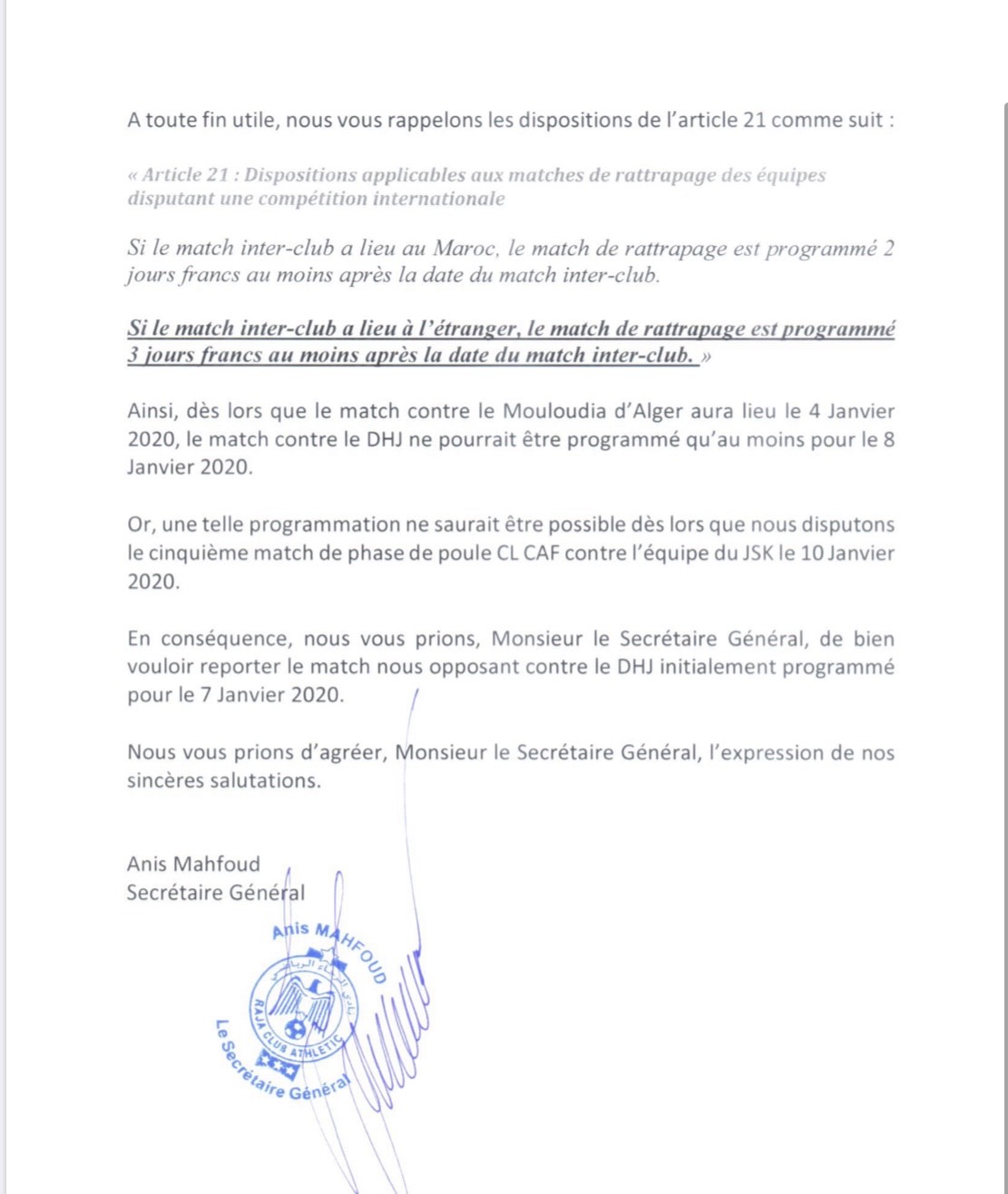 A toute fin utile, nous vous rappelons les dispositions de l'article 21 comme suit :

« Article 21 : Dispositions applicables aux matches de rattrapage des équipes disputant une compétition internationale

Si le match inter-club a lieu au Maroc, le match de rattrapage est programmé 2 jours francs au moins après la date du match inter-club.

Si le match inter-club a lieu à l'étranger, le match de rattrapage est programmé 3 jours francs au moins après la date du match inter-club. »

Ainsi, dès lors que le match contre le Mouloudia d'Alger aura lieu le 4 Janvier 2020, le match contre le DHJ ne pourrait être programmé qu'au moins pour le 8 Janvier 2020.

Or, une telle programmation ne saurait être possible dès lors que nous disputons le cinquième match de phase de poule CL CAF contre l'équipe du JSK le 10 Janvier 2020.

En conséquence, nous vous prions, Monsieur le Secrétaire Général, de bien vouloir reporter le match nous opposant contre le DHJ initialement programmé pour le 7 Janvier 2020.

Nous vous prions d'agréer, Monsieur le Secrétaire Général, l'expression de nos sincères salutations.

Anis Mahfoud
Secrétaire Général

Anis MAHFOUD
نادي الرجاء الرياضي
RAJA CLUB ATHLETIC
Le Secrétaire Général